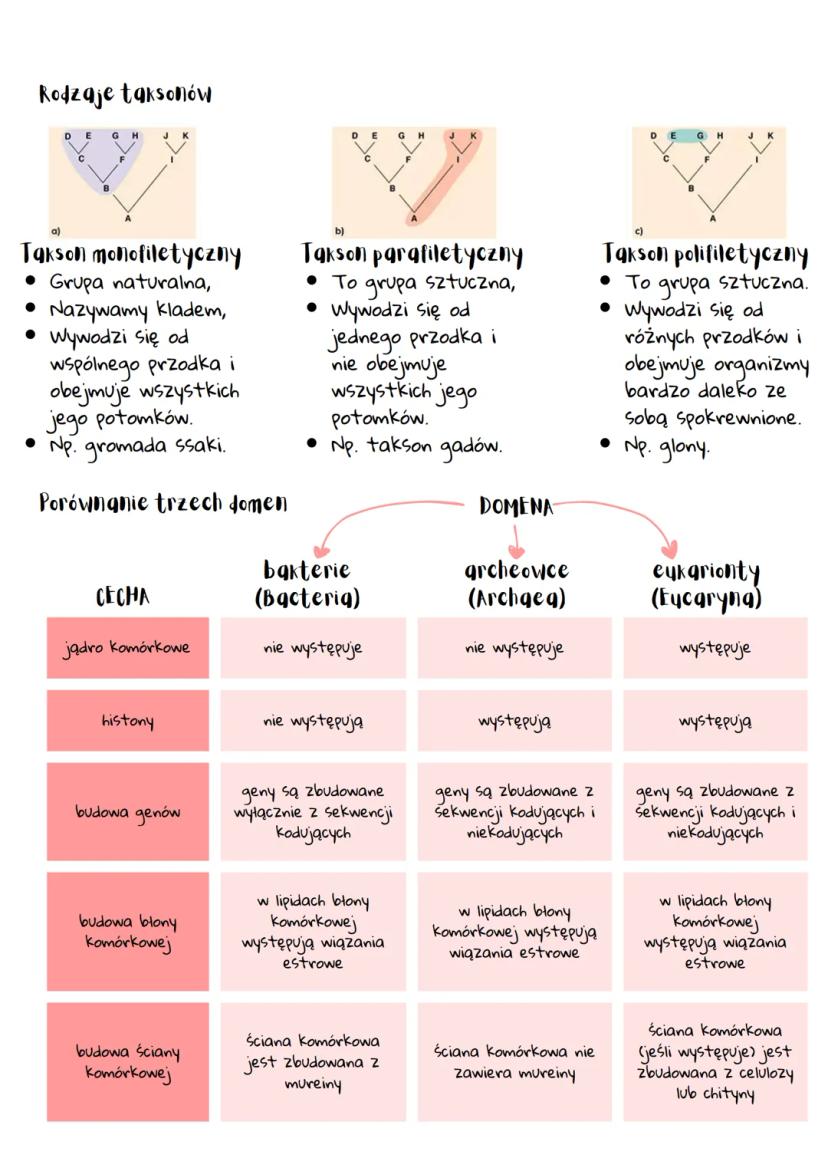 Rodzaje taksonów

D E G H J K
C F I
B
A
a)

Takson monofiletyczny
• Grupa naturalna,
• Nazywamy kladem,
• Wywodzi się od wspólnego przodka i obejmuje wszystkich jego potomków.
• Np. gromada ssaki.

D E G H J K
C F I
B
A
b)

Takson parafiletyczny
• To grupa sztuczna,
• Wywodzi się od jednego przodka i nie obejmuje wszystkich jego potomków.
• Np. takson gadów.

D E G H J K
C F I
B
A
c)

Takson polifiletyczny
• To grupa sztuczna.
• Wywodzi się od różnych przodków i obejmuje organizmy bardzo daleko ze sobą spokrewnione.
• Np. glony.

Porównanie trzech domen

DOMENA

| CECHA | bakterie (Bacteria) | archeowce (Archaea) | eukarionty (Eucaryna) |
|---|---|---|---|
| jądro komórkowe | nie występuje | nie występuje | występuje |
| histony | nie występują | występują | występują |
| budowa genów | geny są zbudowane wyłącznie z sekwencji kodujących | geny są zbudowane z sekwencji kodujących i niekodujących | geny są zbudowane z sekwencji kodujących i niekodujących |
| budowa błony komórkowej | w lipidach błony komórkowej występują wiązania estrowe | w lipidach błony komórkowej występują wiązania estrowe | w lipidach błony komórkowej występują wiązania estrowe |
| budowa ściany komórkowej | ściana komórkowa jest zbudowana z mureiny | ściana komórkowa nie zawiera mureiny | ściana komórkowa (jeśli występuje) jest zbudowana z celulozy lub chityny |